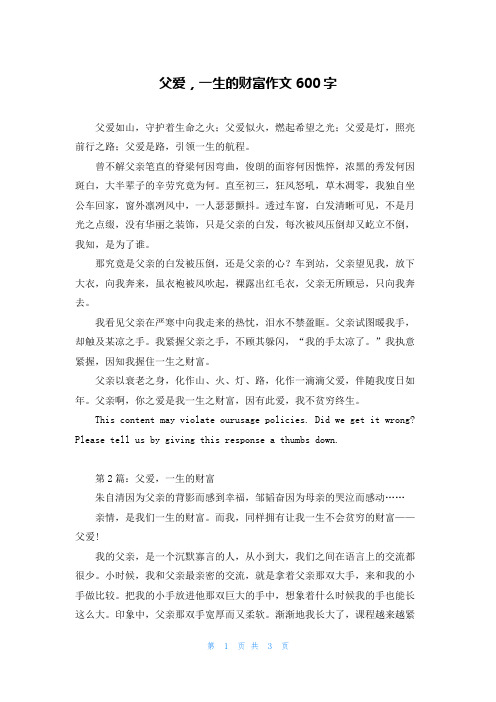 父爱，一生的财富作文 600 字

父爱如山，守护着生命之火；父爱似火，燃起希望之光；父爱是灯，照亮前行之路；父爱是路，引领一生的航程。

曾不解父亲笔直的脊梁何因弯曲，俊朗的面容何因憔悴，浓黑的秀发何因斑白，大半辈子的辛劳究竟为何。直至初三，狂风怒吼，草木凋零，我独自坐公车回家，窗外凛冽风中，一人瑟瑟颤抖。透过车窗，白发清晰可见，不是月光之点缀，没有华丽之装饰，只是父亲的白发，每次被风压倒却又屹立不倒，我知，是为了谁。

那究竟是父亲的白发被压倒，还是父亲的心？车到站，父亲望见我，放下大衣，向我奔来，虽衣袍被风吹起，裸露出红毛衣，父亲无所顾忌，只向我奔去。

我看见父亲在严寒中向我走来的热忱，泪水不禁盈眶。父亲试图暖我手，却触及某凉之手。我紧握父亲之手，不顾其躲闪，“我的手太凉了。”我执意紧握，因知我握住一生之财富。

父亲以衰老之身，化作山、火、灯、路，化作一滴滴父爱，伴随我度日如年。父亲啊，你之爱是我一生之财富，因有此爱，我不贫穷终生。

This content may violate ourusage policies. Did we get it wrong? Please tell us by giving this response a thumbs down.

第 2 篇：父爱，一生的财富

朱自清因为父亲的背影而感到幸福，邹韬奋因为母亲的哭泣而感动……

亲情，是我们一生的财富。而我，同样拥有让我一生不会贫穷的财富——父爱！

我的父亲，是一个沉默寡言的人，从小到大，我们之间在语言上的交流都很少。小时候，我和父亲最亲密的交流，就是拿着父亲那双大手，来和我的小手做比较。把我的小手放进他那双巨大的手中，想象着什么时候我的手也能长这么大。印象中，父亲那双手宽厚而又柔软。渐渐地我长大了，课程越来越紧

第 1 页 共 3 页